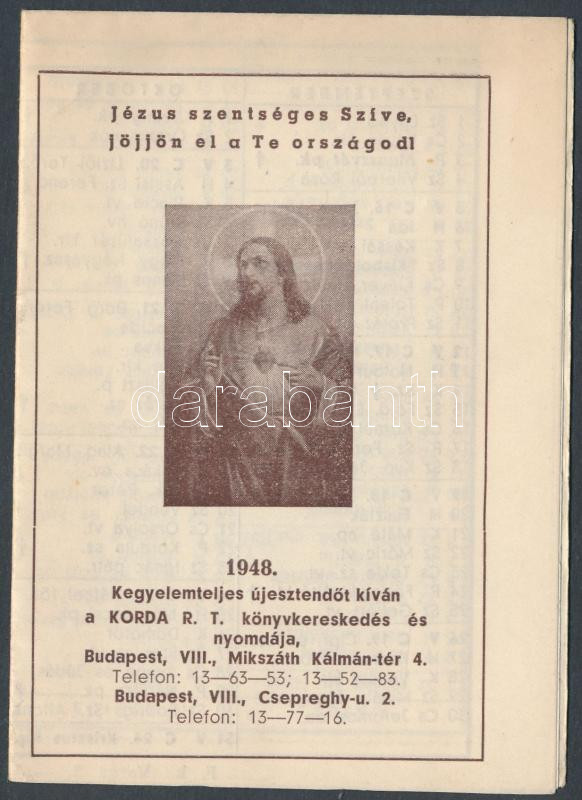 Jézus szentséges Szíve, jöjjön el a Te országod!

1948.

Kegyelemteljes újesztendőt kíván a KORDA R. T. könyvkereskedés és nyomdája,
Budapest, VIII., Mikszáth Kálmán-tér 4.
Telefon: 13—63—53; 13—52—83.
Budapest, VIII., Csepreghy-u. 2.
Telefon: 13—77—16.

darabanth